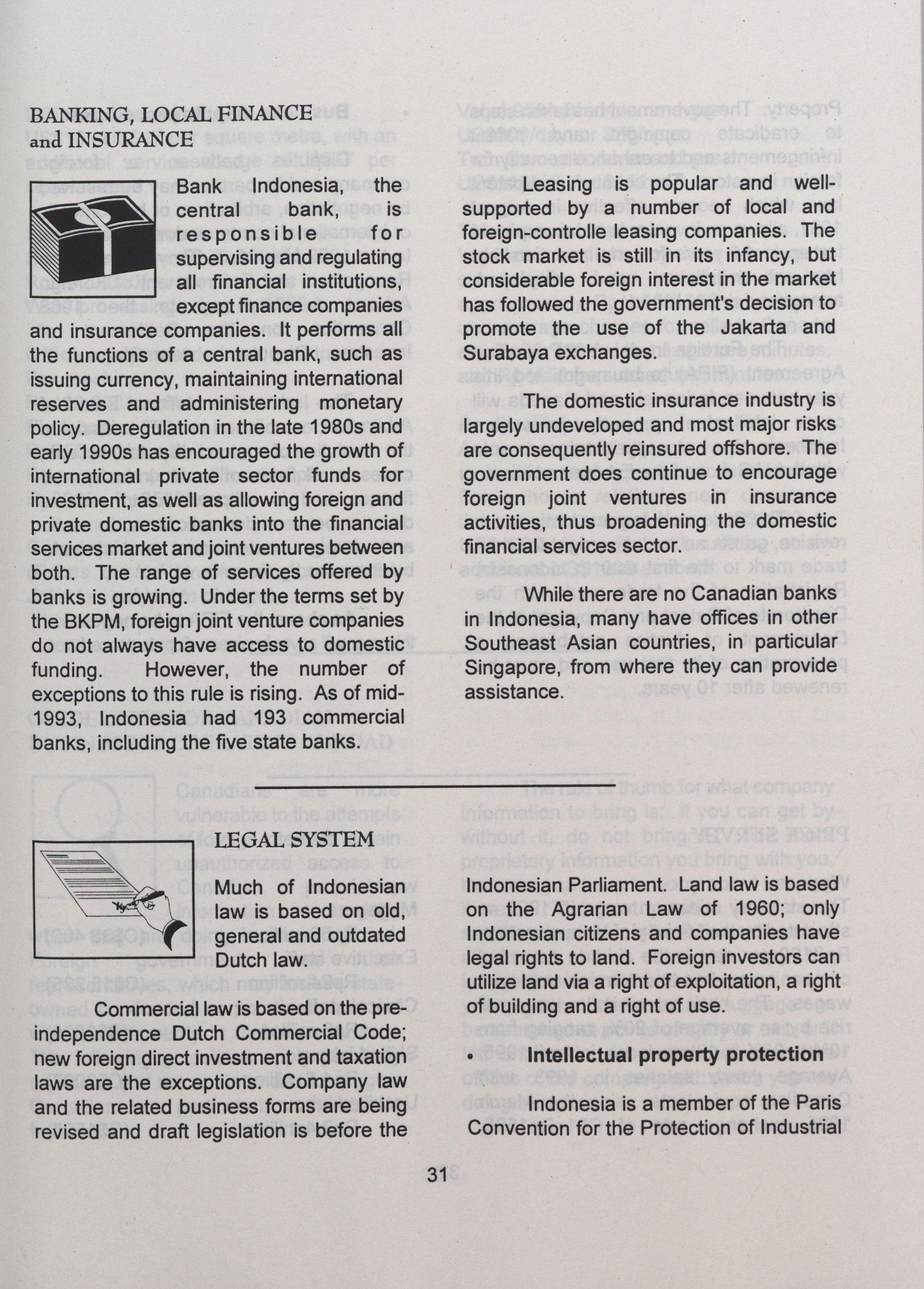 BANKING, LOCAL FINANCE and INSURANCE

Bank Indonesia, the central bank, is responsible for supervising and regulating all financial institutions, except finance companies and insurance companies. It performs all the functions of a central bank, such as issuing currency, maintaining international reserves and administering monetary policy. Deregulation in the late 1980s and early 1990s has encouraged the growth of international private sector funds for investment, as well as allowing foreign and private domestic banks into the financial services market and joint ventures between both. The range of services offered by banks is growing. Under the terms set by the BKPM, foreign joint venture companies do not always have access to domestic funding. However, the number of exceptions to this rule is rising. As of mid-1993, Indonesia had 193 commercial banks, including the five state banks.

Leasing is popular and well-supported by a number of local and foreign-controlle leasing companies. The stock market is still in its infancy, but considerable foreign interest in the market has followed the government's decision to promote the use of the Jakarta and Surabaya exchanges.

The domestic insurance industry is largely undeveloped and most major risks are consequently reinsured offshore. The government does continue to encourage foreign joint ventures in insurance activities, thus broadening the domestic financial services sector.

While there are no Canadian banks in Indonesia, many have offices in other Southeast Asian countries, in particular Singapore, from where they can provide assistance.

LEGAL SYSTEM

Much of Indonesian law is based on old, general and outdated Dutch law.

Commercial law is based on the pre-independence Dutch Commercial Code; new foreign direct investment and taxation laws are the exceptions. Company law and the related business forms are being revised and draft legislation is before the Indonesian Parliament. Land law is based on the Agrarian Law of 1960; only Indonesian citizens and companies have legal rights to land. Foreign investors can utilize land via a right of exploitation, a right of building and a right of use.

• Intellectual property protection

Indonesia is a member of the Paris Convention for the Protection of Industrial

31